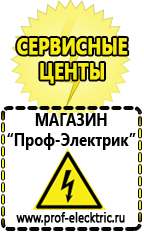 СЕРВИСНЫЕ ЦЕНТЫ

МАГАЗИН
“Проф-Электрик”

www.prof-electric.ru